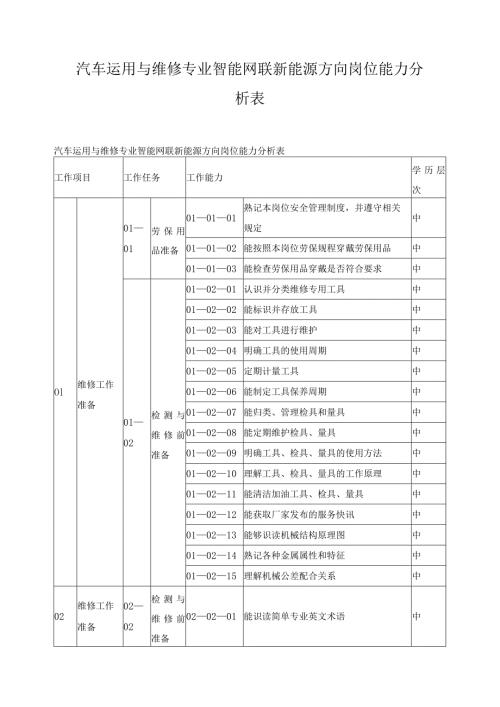 汽车运用与维修专业智能网联新能源方向岗位能力分析表

汽车运用与维修专业智能网联新能源方向岗位能力分析表

| 工作项目 | | 工作任务 | | 工作能力 | | 学历层次 |
|---|---|---|---|---|---|---|
| 01 | 维修工作准备 | 01—01 | 劳保用品准备 | 01—01—01 | 熟记本岗位安全管理制度，并遵守相关规定 | 中 |
| | | | | 01—01—02 | 能按照本岗位劳保规程穿戴劳保用品 | 中 |
| | | | | 01—01—03 | 能检查劳保用品穿戴是否符合要求 | 中 |
| | | 01—02 | 检测与维修前准备 | 01—02—01 | 认识并分类维修专用工具 | 中 |
| | | | | 01—02—02 | 能标识并存放工具 | 中 |
| | | | | 01—02—03 | 能对工具进行维护 | 中 |
| | | | | 01—02—04 | 明确工具的使用周期 | 中 |
| | | | | 01—02—05 | 定期计量工具 | 中 |
| | | | | 01—02—06 | 能制定工具保养周期 | 中 |
| | | | | 01—02—07 | 能归类、管理检具和量具 | 中 |
| | | | | 01—02—08 | 能定期维护检具、量具 | 中 |
| | | | | 01—02—09 | 明确工具、检具、量具的使用方法 | 中 |
| | | | | 01—02—10 | 理解工具、检具、量具的工作原理 | 中 |
| | | | | 01—02—11 | 能清洁加油工具、检具、量具 | 中 |
| | | | | 01—02—12 | 能获取厂家发布的服务快讯 | 中 |
| | | | | 01—02—13 | 能够识读机械结构原理图 | 中 |
| | | | | 01—02—14 | 熟记各种金属属性和特征 | 中 |
| | | | | 01—02—15 | 理解机械公差配合关系 | 中 |
| 02 | 维修工作准备 | 02—02 | 检测与维修前准备 | 02—02—01 | 能识读简单专业英文术语 | 中 |